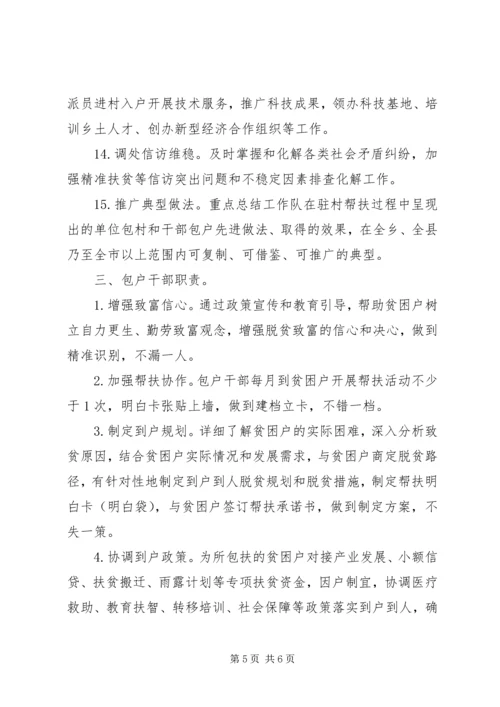 派员进村入户开展技术服务，推广科技成果，领办科技基地、培训乡土人才、创办新型经济合作组织等工作。

14. 调处信访维稳。及时掌握和化解各类社会矛盾纠纷，加强精准扶贫等信访突出问题和不稳定因素排查化解工作。

15. 推广典型做法。重点总结工作队在驻村帮扶过程中呈现出的单位包村和干部包户先进做法、取得的效果，在全乡、全县乃至全市以上范围内可复制、可借鉴、可推广的典型。

三、包户干部职责。

1. 增强致富信心。通过政策宣传和教育引导，帮助贫困户树立自力更生、勤劳致富观念，增强脱贫致富的信心和决心，做到精准识别，不漏一人。

2. 加强帮扶协作。包户干部每月到贫困户开展帮扶活动不少于 1 次，明白卡张贴上墙，做到建档立卡，不错一档。

3. 制定到户规划。详细了解贫困户的实际困难，深入分析致贫原因，结合贫困户实际情况和发展需求，与贫困户商定脱贫路径，有针对性地制定到户到人脱贫规划和脱贫措施，制定帮扶明白卡（明白袋），与贫困户签订帮扶承诺书，做到制定方案，不失一策。

4. 协调到户政策。为所包扶的贫困户对接产业发展、小额信贷、扶贫搬迁、雨露计划等专项扶贫资金，因户制宜，协调医疗救助、教育扶智、转移培训、社会保障等政策落实到户到人，确

第 5 页 共 6 页